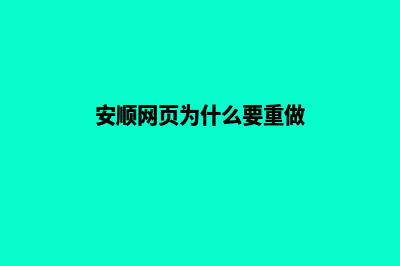 安顺网页为什么要重做